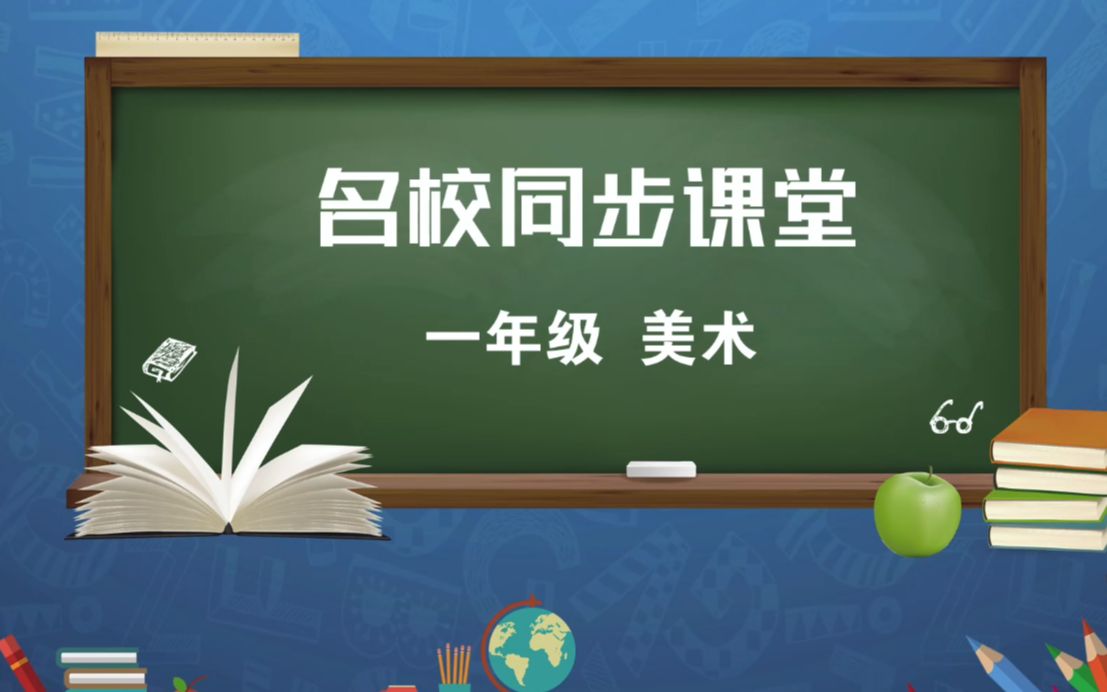 名校同步课堂

一年级 美术